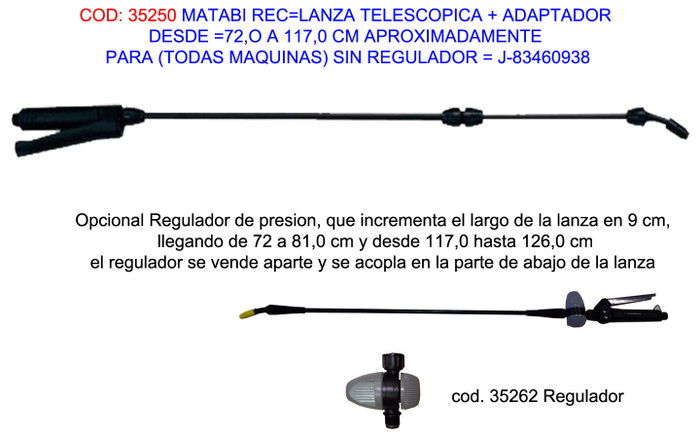 COD: 35250 MATABI REC=LANZA TELESCOPICA + ADAPTADOR
DESDE =72,O A 117,0 CM APROXIMADAMENTE
PARA (TODAS MAQUINAS) SIN REGULADOR = J-83460938

Opcional Regulador de presion, que incrementa el largo de la lanza en 9 cm,
llegando de 72 a 81,0 cm y desde 117,0 hasta 126,0 cm
el regulador se vende aparte y se acopla en la parte de abajo de la lanza

cod. 35262 Regulador